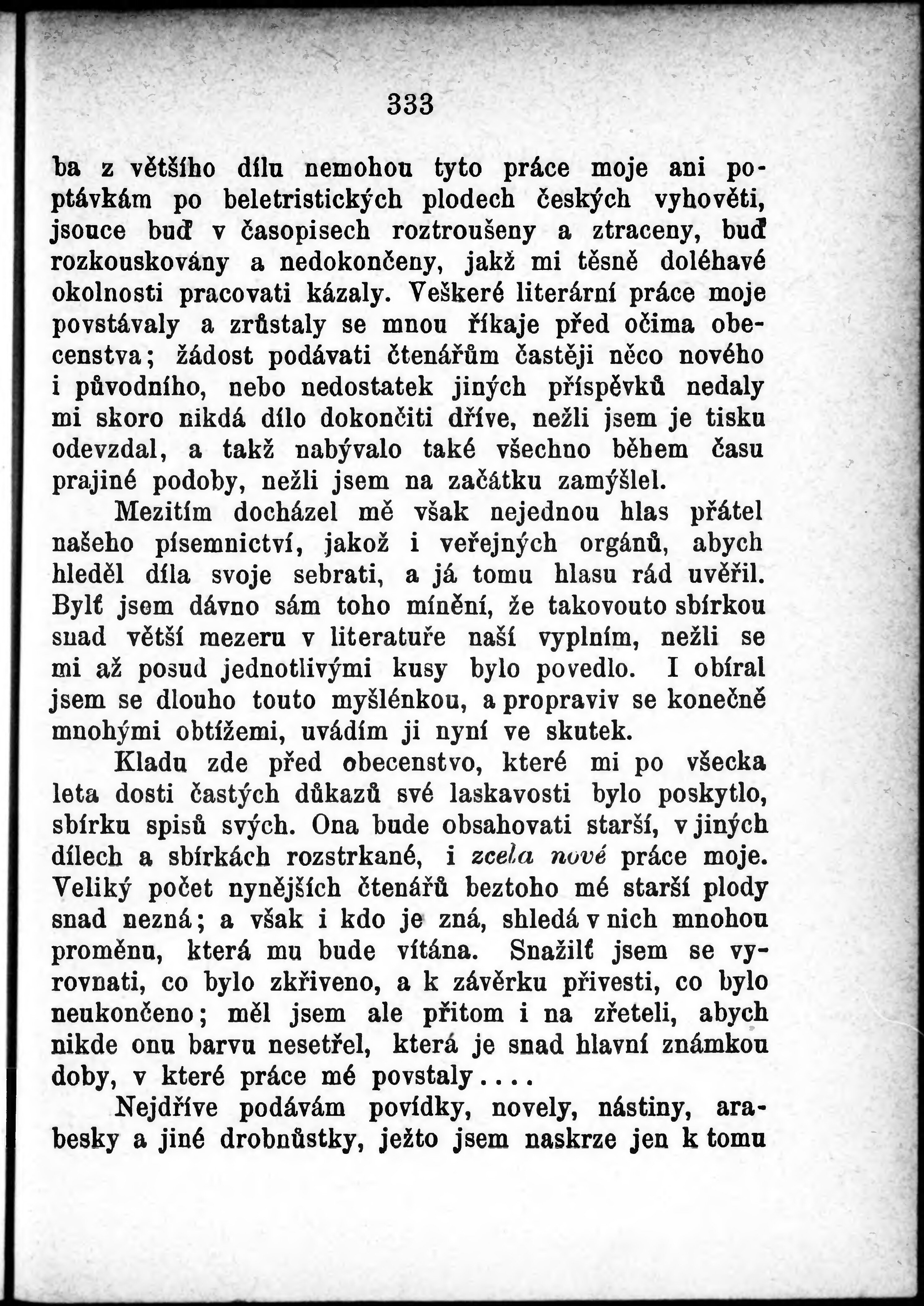 333

ba z většího dílu nemohou tyto práce moje ani poptávkám po beletristických plodech českých vyhověti, jsouce buď v časopisech roztroušeny a ztraceny, buď rozkouskovány a nedokončeny, jakž mi těsně doléhavé okolnosti pracovati kázaly. Veškeré literární práce moje povstávaly a zrůstaly se mnou říkaje před očima obecenstva; žádost podávati čtenářům častěji něco nového i původního, nebo nedostatek jiných příspěvků nedaly mi skoro nikdá dílo dokončiti dříve, nežli jsem je tisku odevzdal, a takž nabývalo také všechno během času prajiné podoby, nežli jsem na začátku zamýšlel.

Mezitím docházel mě však nejednou hlas přátel našeho písemnictví, jakož i veřejných orgánů, abych hleděl díla svoje sebrati, a já tomu hlasu rád uvěřil. Bylť jsem dávno sám toho mínění, že takovouto sbírkou snad větší mezeru v literatuře naší vyplním, nežli se mi až posud jednotlivými kusy bylo povedlo. I obíral jsem se dlouho touto myšlénkou, a propraviv se konečně mnohými obtížemi, uvádím ji nyní ve skutek.

Kladu zde před obecenstvo, které mi po všecka leta dosti častých důkazů své laskavosti bylo poskytlo, sbírku spisů svých. Ona bude obsahovati starší, v jiných dílech a sbírkách rozstrkané, i zcela nové práce moje. Veliký počet nynějších čtenářů beztoho mé starší plody snad nezná; a však i kdo je zná, shledá v nich mnohou proměnu, která mu bude vítána. Snažilť jsem se vyrovnati, co bylo zkřiveno, a k závěrku přivesti, co bylo neukončeno; měl jsem ale přitom i na zřeteli, abych nikde onu barvu nesetřel, která je snad hlavní známkou doby, v které práce mé povstaly....

Nejdříve podávám povídky, novely, nástiny, arabesky a jiné drobnůstky, ježto jsem naskrze jen k tomu